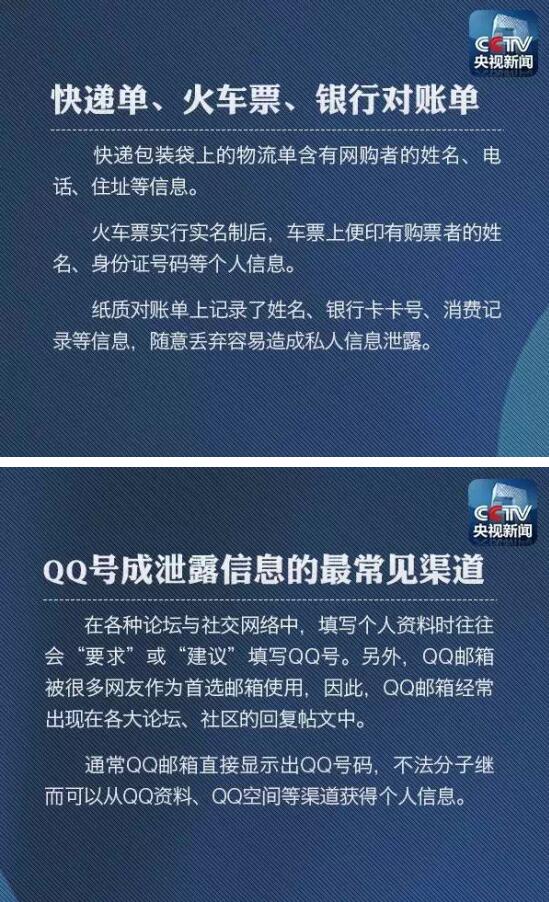 CCTV
央视新闻

快递单、火车票、银行对账单

快递包装袋上的物流单含有网购者的姓名、电话、住址等信息。

火车票实行实名制后，车票上便印有购票者的姓名、身份证号码等个人信息。

纸质对账单上记录了姓名、银行卡卡号、消费记录等信息，随意丢弃容易造成私人信息泄露。

CCTV
央视新闻

QQ号成泄露信息的最常见渠道

在各种论坛与社交网络中，填写个人资料时往往会“要求”或“建议”填写QQ号。另外，QQ邮箱被很多网友作为首选邮箱使用，因此，QQ邮箱经常出现在各大论坛、社区的回复帖文中。

通常QQ邮箱直接显示出QQ号码，不法分子继而可以从QQ资料、QQ空间等渠道获得个人信息。